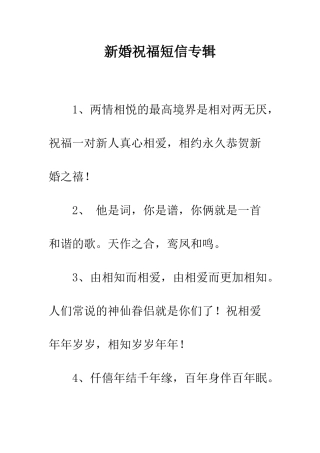 新婚祝福短信专辑

1、两情相悦的最高境界是相对两无厌，祝福一对新人真心相爱，相约永久恭贺新婚之禧！

2、 他是词，你是谱，你俩就是一首和谐的歌。天作之合，鸾凤和鸣。

3、由相知而相爱，由相爱而更加相知。人们常说的神仙眷侣就是你们了！祝相爱年年岁岁，相知岁岁年年！

4、仟僖年结千年缘，百年身伴百年眠。